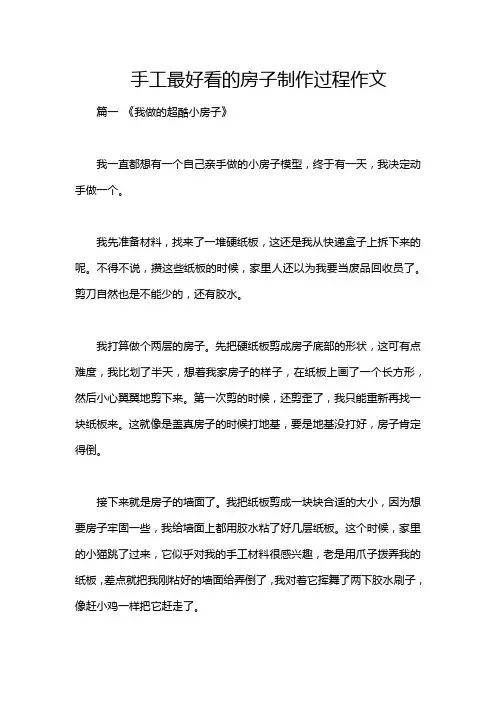 手工最好看的房子制作过程作文

篇一 《我做的超酷小房子》

我一直都想有一个自己亲手做的小房子模型，终于有一天，我决定动手做一个。

我先准备材料，找来了一堆硬纸板，这还是我从快递盒子上拆下来的呢。不得不说，攒这些纸板的时候，家里人还以为我要当废品回收员了。剪刀自然也是不能少的，还有胶水。

我打算做个两层的房子。先把硬纸板剪成房子底部的形状，这可有点难度，我比划了半天，想着我家房子的样子，在纸板上画了一个长方形，然后小心翼翼地剪下来。第一次剪的时候，还剪歪了，我只能重新再找一块纸板来。这就像是盖真房子的时候打地基，要是地基没打好，房子肯定得倒。

接下来就是房子的墙面了。我把纸板剪成一块块合适的大小，因为想要房子牢固一些，我给墙面上都用胶水粘了好几层纸板。这个时候，家里的小猫跳了过来，它似乎对我的手工材料很感兴趣，老是用爪子拨弄我的纸板，差点就把我刚粘好的墙面给弄倒了，我对着它挥舞了两下胶水刷子，像赶小鸡一样把它赶走了。